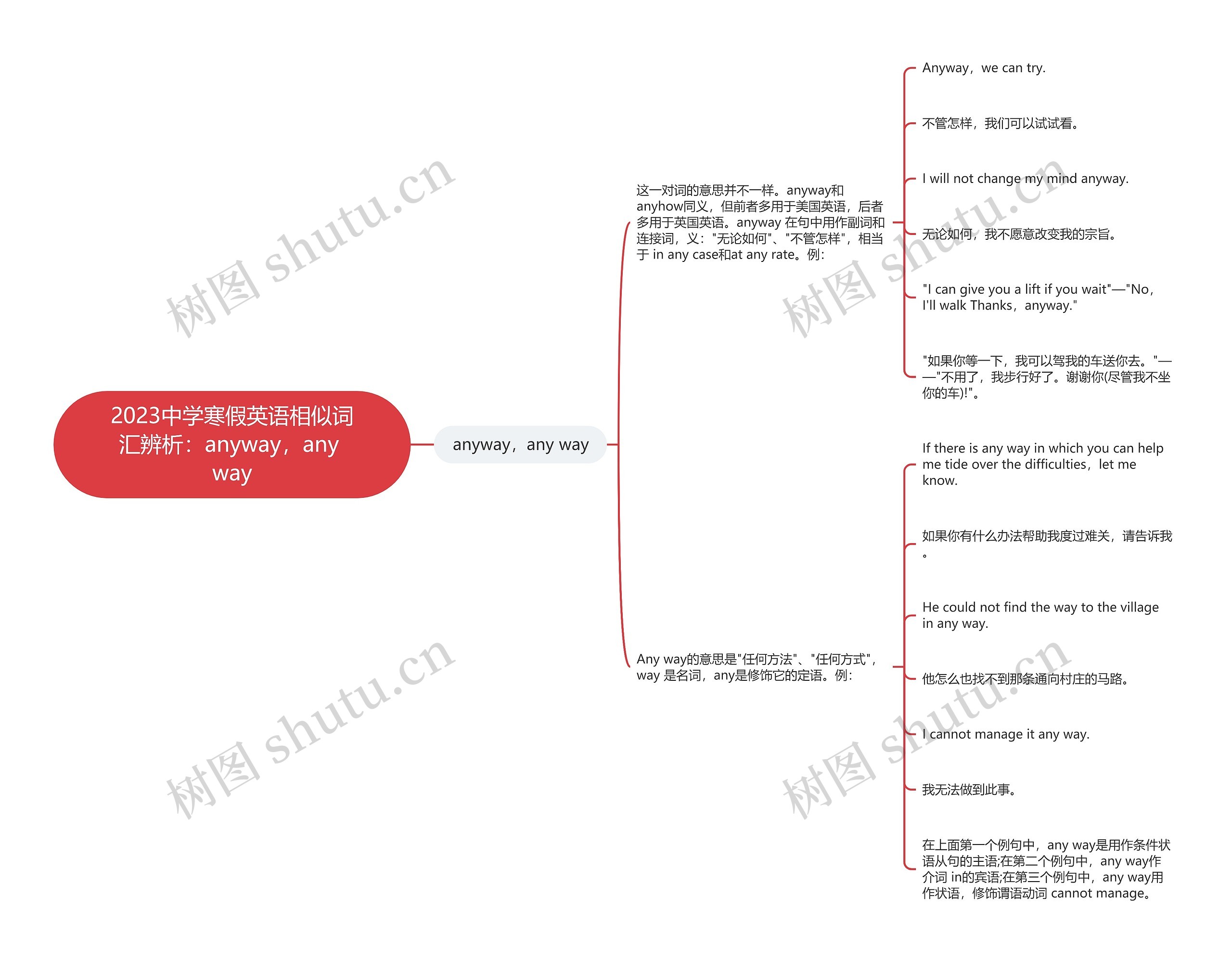 2023中学寒假英语相似词汇辨析：anyway，any way

anyway，any way

这一对词的意思并不一样。anyway和anyhow同义，但前者多用于美国英语，后者多用于英国英语。anyway 在句中用作副词和连接词，义："无论如何"、"不管怎样"，相当于 in any case和at any rate。例：

Anyway，we can try.

不管怎样，我们可以试试看。

I will not change my mind anyway.

无论如何，我不愿意改变我的宗旨。

"I can give you a lift if you wait"—"No，I'll walk Thanks，anyway."

"如果你等一下，我可以驾我的车送你去。"——"不用了，我步行好了。谢谢你(尽管我不坐你的车)!"。

Any way的意思是"任何方法"、"任何方式"，way 是名词，any是修饰它的定语。例：

If there is any way in which you can help me tide over the difficulties，let me know.

如果你有什么办法帮助我度过难关，请告诉我。

He could not find the way to the village in any way.

他怎么也找不到那条通向村庄的马路。

I cannot manage it any way.

我无法做到此事。

在上面第一个例句中，any way是用作条件状语从句的主语;在第二个例句中，any way作介词 in的宾语;在第三个例句中，any way用作状语，修饰谓语动词 cannot manage。

树图 shutu.cn
树图 shutu.cn
树图 shutu.cn
树图 shutu.cn